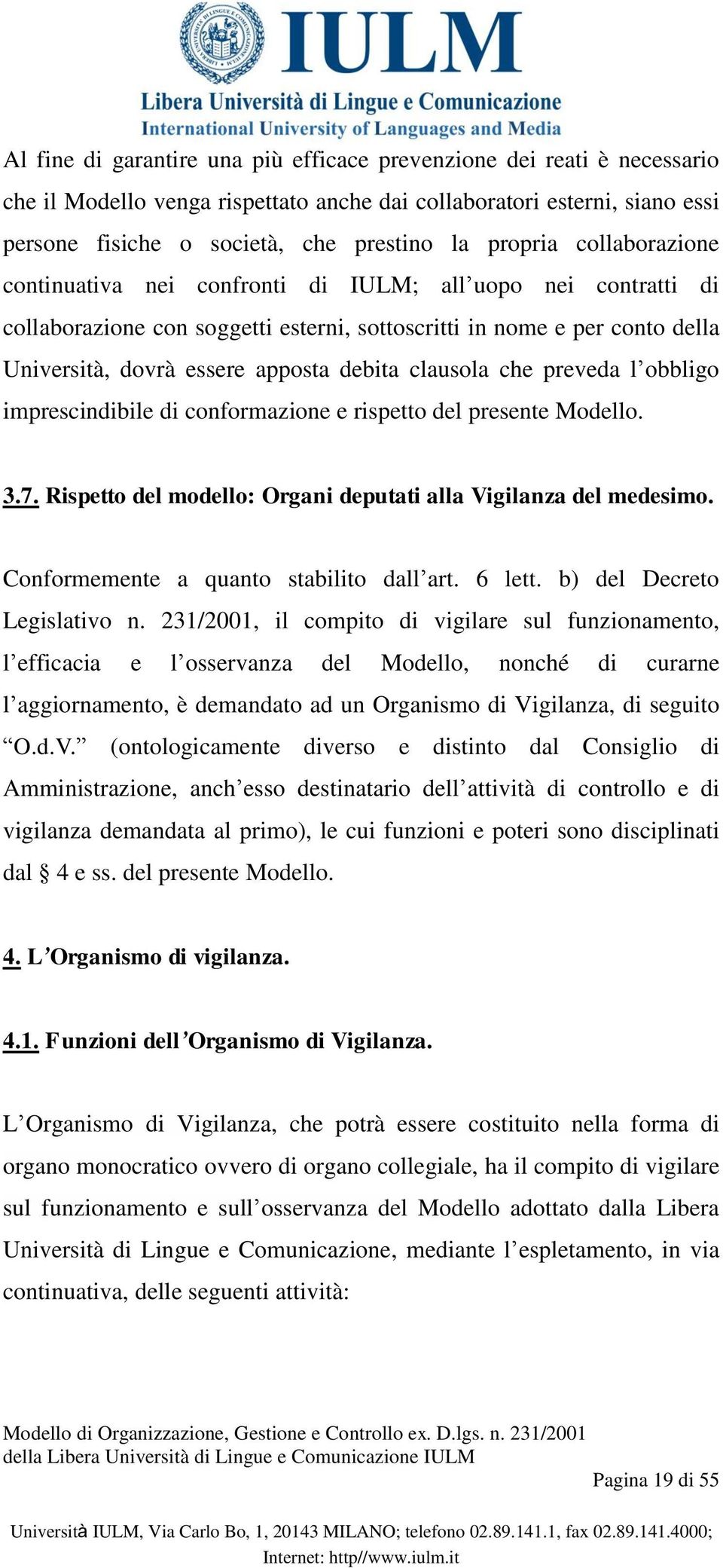 IULM
Libera Università di Lingue e Comunicazione
International University of Languages and Media

Al fine di garantire una più efficace prevenzione dei reati è necessario che il Modello venga rispettato anche dai collaboratori esterni, siano essi persone fisiche o società, che prestino la propria collaborazione continuativa nei confronti di IULM; all'uopo nei contratti di collaborazione con soggetti esterni, sottoscritti in nome e per conto della Università, dovrà essere apposta debita clausola che preveda l'obbligo imprescindibile di conformazione e rispetto del presente Modello.

3.7. Rispetto del modello: Organi deputati alla Vigilanza del medesimo.

Conformemente a quanto stabilito dall'art. 6 lett. b) del Decreto Legislativo n. 231/2001, il compito di vigilare sul funzionamento, l'efficacia e l'osservanza del Modello, nonché di curarne l'aggiornamento, è demandato ad un Organismo di Vigilanza, di seguito "O.d.V." (ontologicamente diverso e distinto dal Consiglio di Amministrazione, anch'esso destinatario dell'attività di controllo e di vigilanza demandata al primo), le cui funzioni e poteri sono disciplinati dal § 4 e ss. del presente Modello.

4. L'Organismo di vigilanza.

4.1. Funzioni dell'Organismo di Vigilanza.

L'Organismo di Vigilanza, che potrà essere costituito nella forma di organo monocratico ovvero di organo collegiale, ha il compito di vigilare sul funzionamento e sull'osservanza del Modello adottato dalla Libera Università di Lingue e Comunicazione, mediante l'espletamento, in via continuativa, delle seguenti attività:

Modello di Organizzazione, Gestione e Controllo ex. D.lgs. n. 231/2001
della Libera Università di Lingue e Comunicazione IULM

Pagina 19 di 55

Università IULM, Via Carlo Bo, 1, 20143 MILANO; telefono 02.89.141.1, fax 02.89.141.4000;
Internet: http//www.iulm.it